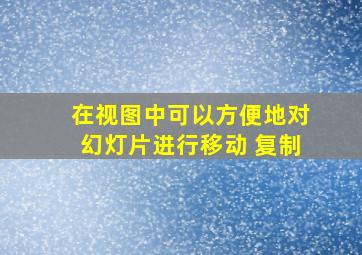 在视图中可以方便地对幻灯片进行移动 复制